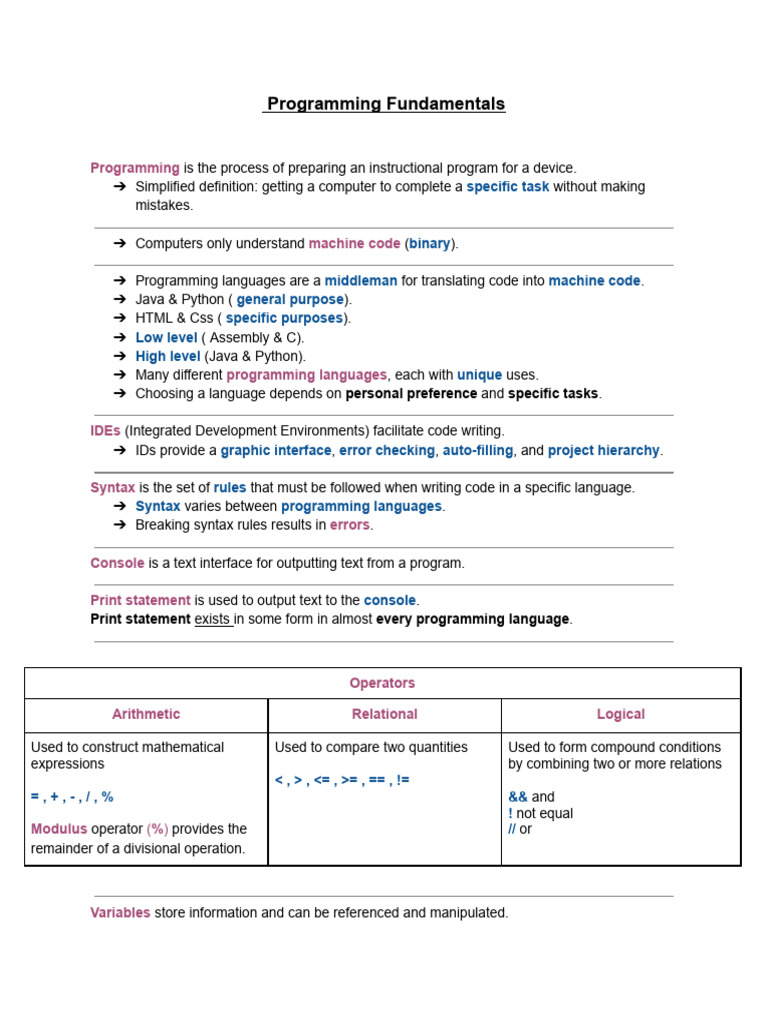 Programming Fundamentals

Programming is the process of preparing an instructional program for a device.
➔ Simplified definition: getting a computer to complete a specific task without making mistakes.

➔ Computers only understand machine code (binary).

➔ Programming languages are a middleman for translating code into machine code.
➔ Java & Python ( general purpose).
➔ HTML & Css ( specific purposes).
➔ Low level ( Assembly & C).
➔ High level (Java & Python).
➔ Many different programming languages, each with unique uses.
➔ Choosing a language depends on personal preference and specific tasks.

IDEs (Integrated Development Environments) facilitate code writing.
➔ IDs provide a graphic interface, error checking, auto-filling, and project hierarchy.

Syntax is the set of rules that must be followed when writing code in a specific language.
➔ Syntax varies between programming languages.
➔ Breaking syntax rules results in errors.

Console is a text interface for outputting text from a program.

Print statement is used to output text to the console.
Print statement exists in some form in almost every programming language.

| Operators | | |
|---|---|---|
| Arithmetic | Relational | Logical |
| Used to construct mathematical expressions<br><br>= , + , - , / , %<br><br>Modulus operator (%) provides the remainder of a divisional operation. | Used to compare two quantities<br><br>< , > , <= , >= , == , != | Used to form compound conditions by combining two or more relations<br><br>&& and<br>! not equal<br>// or |

Variables store information and can be referenced and manipulated.